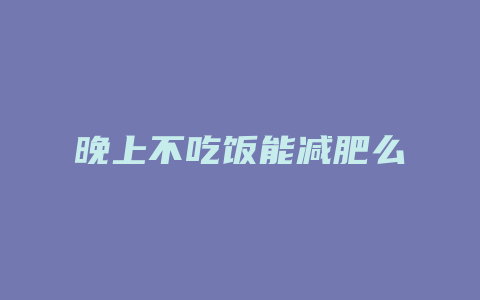 晚上不吃饭能减肥么